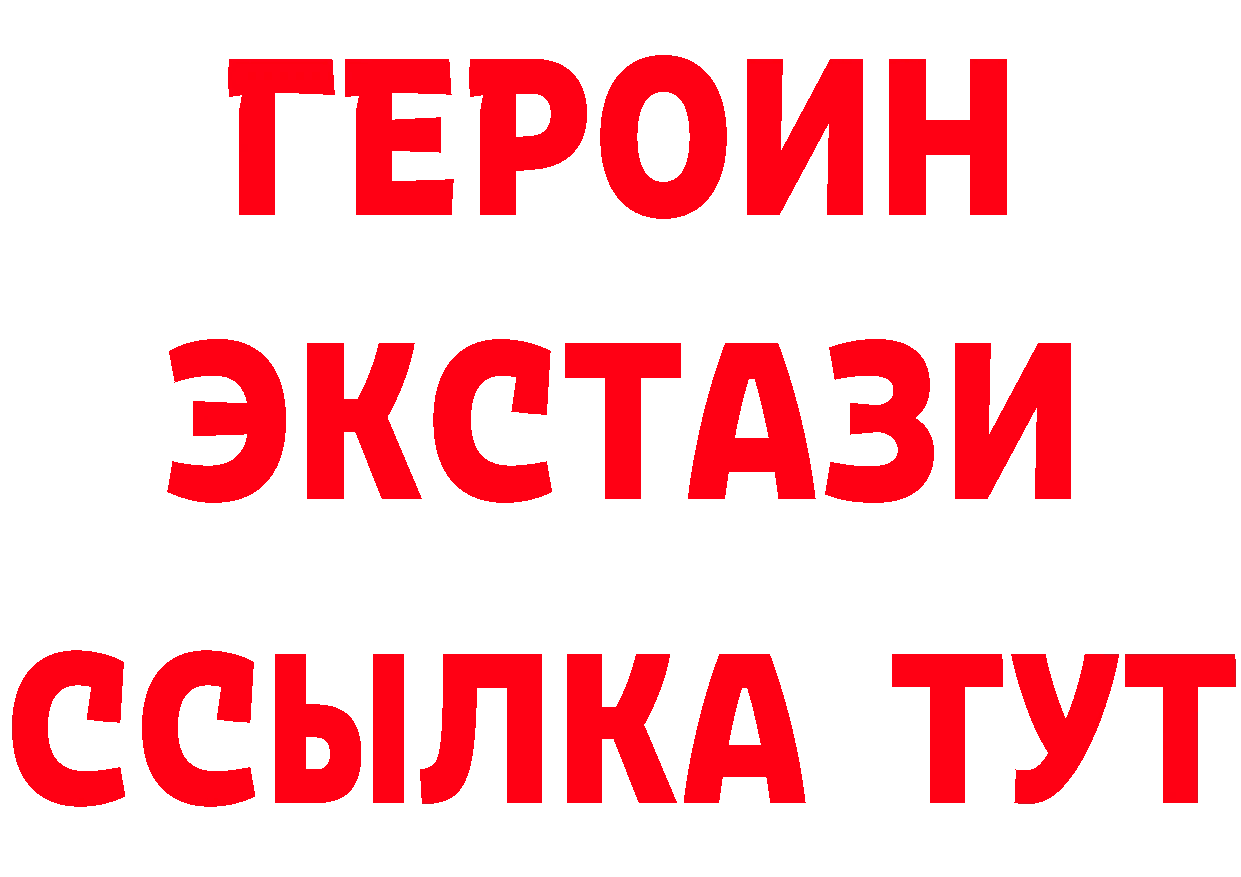 ГЕРОИН
ЭКСТАЗИ
ССЫЛКА ТУТ